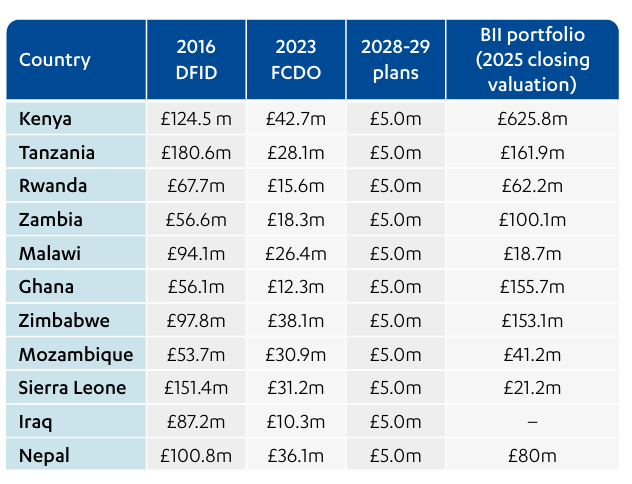 | Country | 2016 DFID | 2023 FCDO | 2028-29 plans | BII portfolio (2025 closing valuation) |
|---|---|---|---|---|
| Kenya | £124.5 m | £42.7m | £5.0m | £625.8m |
| Tanzania | £180.6m | £28.1m | £5.0m | £161.9m |
| Rwanda | £67.7m | £15.6m | £5.0m | £62.2m |
| Zambia | £56.6m | £18.3m | £5.0m | £100.1m |
| Malawi | £94.1m | £26.4m | £5.0m | £18.7m |
| Ghana | £56.1m | £12.3m | £5.0m | £155.7m |
| Zimbabwe | £97.8m | £38.1m | £5.0m | £153.1m |
| Mozambique | £53.7m | £30.9m | £5.0m | £41.2m |
| Sierra Leone | £151.4m | £31.2m | £5.0m | £21.2m |
| Iraq | £87.2m | £10.3m | £5.0m | – |
| Nepal | £100.8m | £36.1m | £5.0m | £80m |